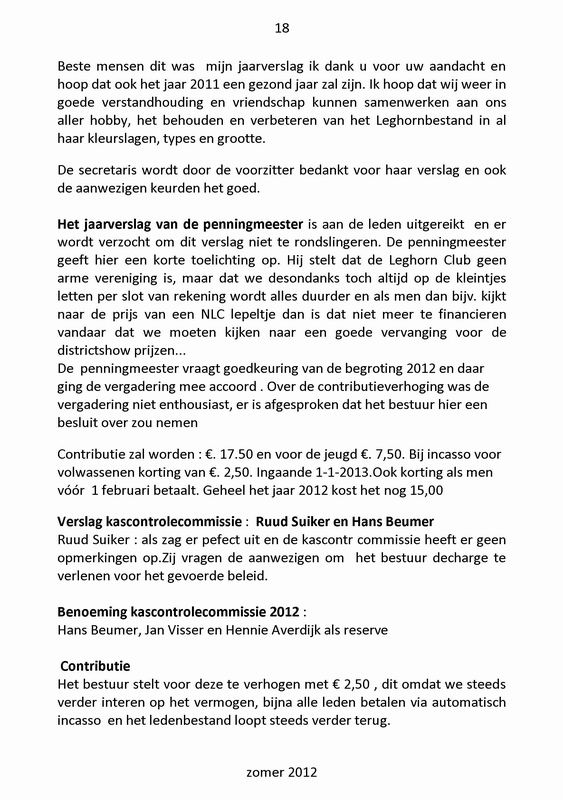 18

Beste mensen dit was mijn jaarverslag ik dank u voor uw aandacht en hoop dat ook het jaar 2011 een gezond jaar zal zijn. Ik hoop dat wij weer in goede verstandhouding en vriendschap kunnen samenwerken aan ons aller hobby, het behouden en verbeteren van het Leghornbestand in al haar kleurslagen, types en grootte.

De secretaris wordt door de voorzitter bedankt voor haar verslag en ook de aanwezigen keurden het goed.

Het jaarverslag van de penningmeester is aan de leden uitgereikt en er wordt verzocht om dit verslag niet te rondslingeren. De penningmeester geeft hier een korte toelichting op. Hij stelt dat de Leghorn Club geen arme vereniging is, maar dat we desondanks toch altijd op de kleintjes letten per slot van rekening wordt alles duurder en als men dan bijv. kijkt naar de prijs van een NLC lepeltje dan is dat niet meer te financieren vandaar dat we moeten kijken naar een goede vervanging voor de districtshow prijzen...
De penningmeester vraagt goedkeuring van de begroting 2012 en daar ging de vergadering mee accoord . Over de contributieverhoging was de vergadering niet enthousiast, er is afgesproken dat het bestuur hier een besluit over zou nemen

Contributie zal worden : €. 17.50 en voor de jeugd €. 7,50. Bij incasso voor volwassenen korting van €. 2,50. Ingaande 1-1-2013.Ook korting als men vóór 1 februari betaalt. Geheel het jaar 2012 kost het nog 15,00

Verslag kascontrolecommissie : Ruud Suiker en Hans Beumer
Ruud Suiker : als zag er pefect uit en de kascontr commissie heeft er geen opmerkingen op.Zij vragen de aanwezigen om het bestuur decharge te verlenen voor het gevoerde beleid.

Benoeming kascontrolecommissie 2012 :
Hans Beumer, Jan Visser en Hennie Averdijk als reserve

Contributie
Het bestuur stelt voor deze te verhogen met € 2,50 , dit omdat we steeds verder interen op het vermogen, bijna alle leden betalen via automatisch incasso en het ledenbestand loopt steeds verder terug.

zomer 2012